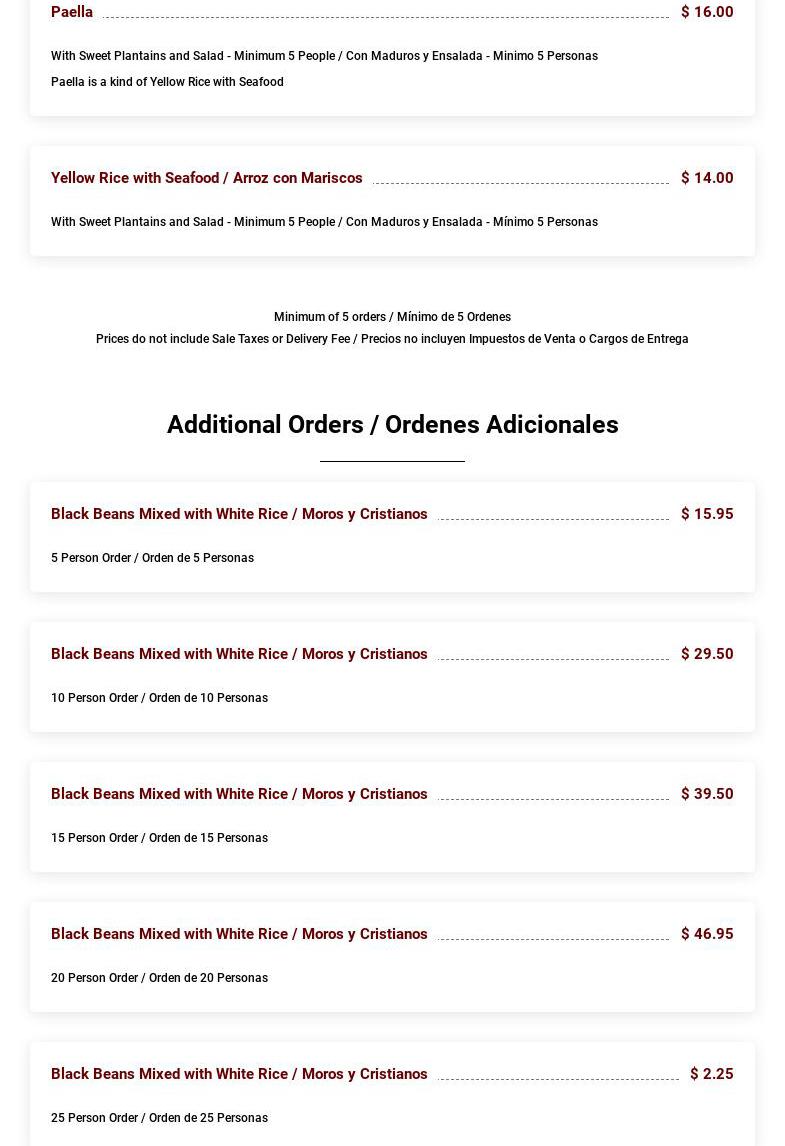 Paella $ 16.00

With Sweet Plantains and Salad - Minimum 5 People / Con Maduros y Ensalada - Minimo 5 Personas

Paella is a kind of Yellow Rice with Seafood

Yellow Rice with Seafood / Arroz con Mariscos $ 14.00

With Sweet Plantains and Salad - Minimum 5 People / Con Maduros y Ensalada - Mínimo 5 Personas

Minimum of 5 orders / Mínimo de 5 Ordenes
Prices do not include Sale Taxes or Delivery Fee / Precios no incluyen Impuestos de Venta o Cargos de Entrega

Additional Orders / Ordenes Adicionales

Black Beans Mixed with White Rice / Moros y Cristianos $ 15.95

5 Person Order / Orden de 5 Personas

Black Beans Mixed with White Rice / Moros y Cristianos $ 29.50

10 Person Order / Orden de 10 Personas

Black Beans Mixed with White Rice / Moros y Cristianos $ 39.50

15 Person Order / Orden de 15 Personas

Black Beans Mixed with White Rice / Moros y Cristianos $ 46.95

20 Person Order / Orden de 20 Personas

Black Beans Mixed with White Rice / Moros y Cristianos $ 2.25

25 Person Order / Orden de 25 Personas